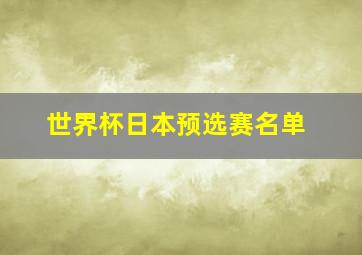 世界杯日本预选赛名单